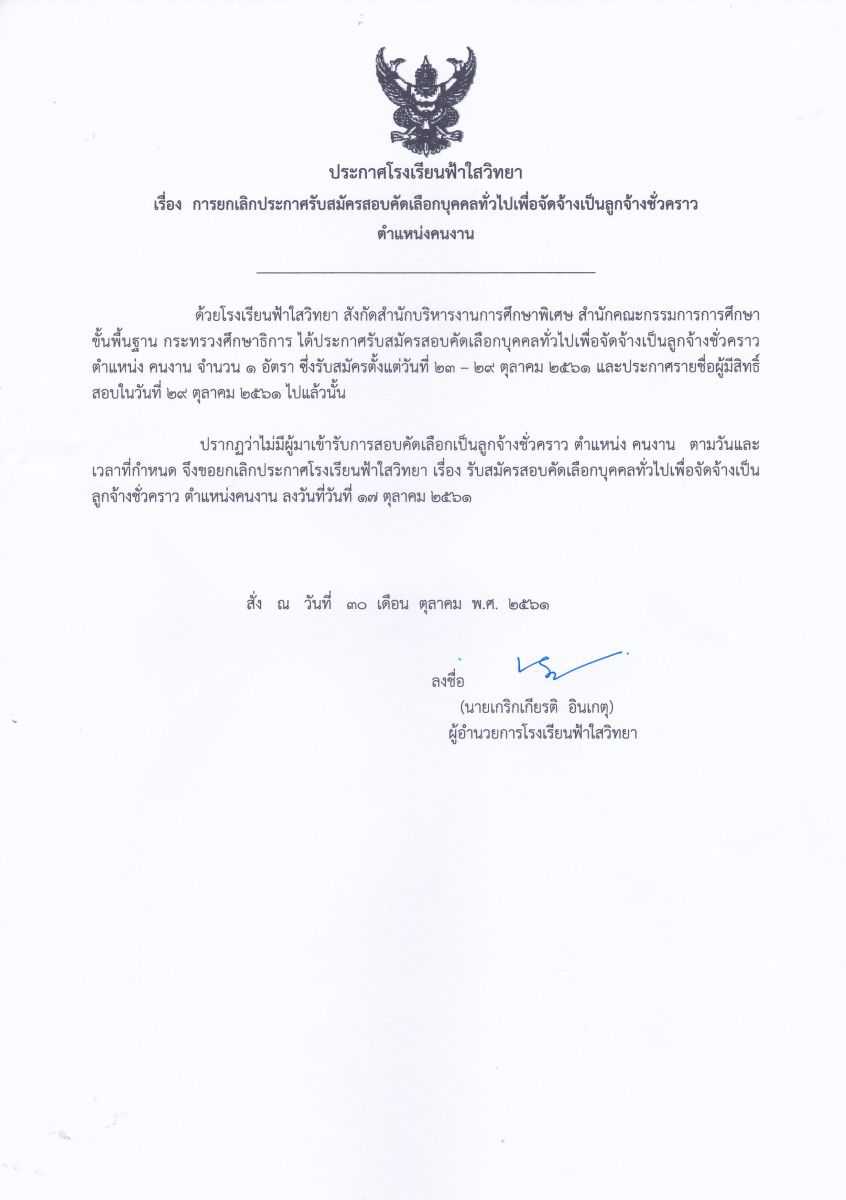 ประกาศโรงเรียนฟ้าใสวิทยา
เรื่อง การยกเลิกประกาศรับสมัครสอบคัดเลือกบุคคลทั่วไปเพื่อจัดจ้างเป็นลูกจ้างชั่วคราว
ตำแหน่งคนงาน

ด้วยโรงเรียนฟ้าใสวิทยา สังกัดสำนักบริหารงานการศึกษาพิเศษ สำนักคณะกรรมการการศึกษาขั้นพื้นฐาน กระทรวงศึกษาธิการ ได้ประกาศรับสมัครสอบคัดเลือกบุคคลทั่วไปเพื่อจัดจ้างเป็นลูกจ้างชั่วคราว ตำแหน่ง คนงาน จำนวน ๑ อัตรา ซึ่งรับสมัครตั้งแต่วันที่ ๒๓ – ๒๙ ตุลาคม ๒๕๖๑ และประกาศรายชื่อผู้มีสิทธิ์สอบในวันที่ ๒๙ ตุลาคม ๒๕๖๑ ไปแล้วนั้น

ปรากฏว่าไม่มีผู้มาเข้ารับการสอบคัดเลือกเป็นลูกจ้างชั่วคราว ตำแหน่ง คนงาน ตามวันและเวลาที่กำหนด จึงขอยกเลิกประกาศโรงเรียนฟ้าใสวิทยา เรื่อง รับสมัครสอบคัดเลือกบุคคลทั่วไปเพื่อจัดจ้างเป็นลูกจ้างชั่วคราว ตำแหน่งคนงาน ลงวันที่วันที่ ๑๗ ตุลาคม ๒๕๖๑

สั่ง ณ วันที่ ๓๐ เดือน ตุลาคม พ.ศ. ๒๕๖๑

ลงชื่อ
(นายเกริกเกียรติ อินเกตุ)
ผู้อำนวยการโรงเรียนฟ้าใสวิทยา